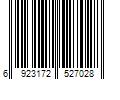 6 923172 527028